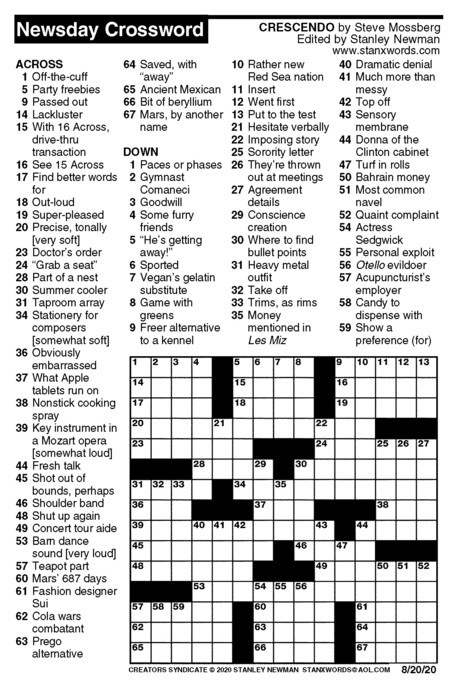 Newsday Crossword

CRESCENDO by Steve Mossberg
Edited by Stanley Newman
www.stanxwords.com

ACROSS
1 Off-the-cuff
5 Party freebies
9 Passed out
14 Lackluster
15 With 16 Across, drive-thru transaction
16 See 15 Across
17 Find better words for
18 Out-loud
19 Super-pleased
20 Precise, tonally [very soft]
23 Doctor's order
24 "Grab a seat"
28 Part of a nest
30 Summer cooler
31 Taproom array
34 Stationery for composers [somewhat soft]
36 Obviously embarrassed
37 What Apple tablets run on
38 Nonstick cooking spray
39 Key instrument in a Mozart opera [somewhat loud]
44 Fresh talk
45 Shot out of bounds, perhaps
46 Shoulder band
48 Shut up again
49 Concert tour aide
53 Barn dance sound [very loud]
57 Teapot part
60 Mars' 687 days
61 Fashion designer Sui
62 Cola wars combatant
63 Prego alternative
64 Saved, with "away"
65 Ancient Mexican
66 Bit of beryllium
67 Mars, by another name

DOWN
1 Paces or phases
2 Gymnast Comaneci
3 Goodwill
4 Some furry friends
5 "He's getting away!"
6 Sported
7 Vegan's gelatin substitute
8 Game with greens
9 Freer alternative to a kennel
10 Rather new Red Sea nation
11 Insert
12 Went first
13 Put to the test
21 Hesitate verbally
22 Imposing story
25 Sorority letter
26 They're thrown out at meetings
27 Agreement details
29 Conscience creation
30 Where to find bullet points
31 Heavy metal outfit
32 Take off
33 Trims, as rims
35 Money mentioned in Les Miz
40 Dramatic denial
41 Much more than messy
42 Top off
43 Sensory membrane
44 Donna of the Clinton cabinet
47 Turf in rolls
50 Bahrain money
51 Most common navel
52 Quaint complaint
54 Actress Sedgwick
55 Personal exploit
56 Otello evildoer
57 Acupuncturist's employer
58 Candy to dispense with
59 Show a preference (for)

1 2 3 4 5 6 7 8 9 10 11 12 13 14 15 16 17 18 19 20 21 22 23 24 25 26 27 28 29 30 31 32 33 34 35 36 37 38 39 40 41 42 43 44 45 46 47 48 49 50 51 52 53 54 55 56 57 58 59 60 61 62 63 64 65 66 67

CREATORS SYNDICATE © 2020 STANLEY NEWMAN STANXWORDS@AOL.COM 8/20/20